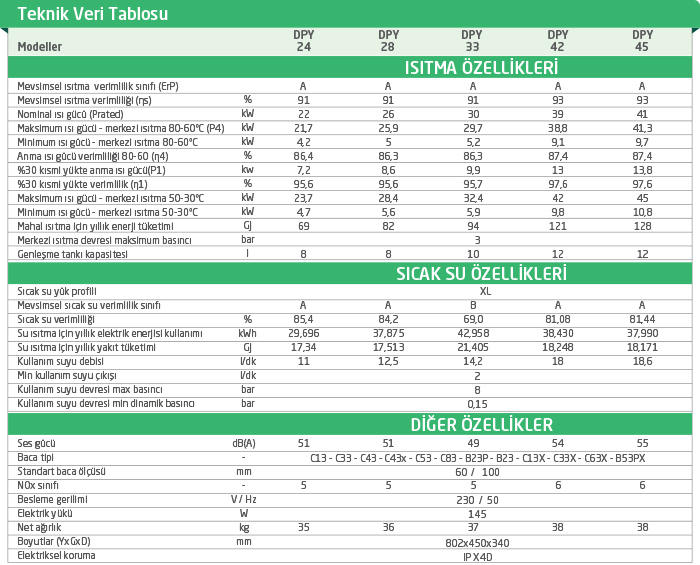 Teknik Veri Tablosu

| Modeller | | DPY 24 | DPY 28 | DPY 33 | DPY 42 | DPY 45 |
|---|---|---|---|---|---|---|
| ISITMA ÖZELLİKLERİ | | | | | | |
| Mevsimsel ısıtma verimlilik sınıfı (ErP) | | A | A | A | A | A |
| Mevsimsel ısıtma verimliliği (ηs) | % | 91 | 91 | 91 | 93 | 93 |
| Nominal ısı gücü (Prated) | kW | 22 | 26 | 30 | 39 | 41 |
| Maksimum ısı gücü - merkezi ısıtma 80-60°C (P4) | kW | 21,7 | 25,9 | 29,7 | 38,8 | 41,3 |
| Minimum ısı gücü - merkezi ısıtma 80-60°C | kW | 4,2 | 5 | 5,2 | 9,1 | 9,7 |
| Anma ısı gücü verimliliği 80-60 (η4) | % | 86,4 | 86,3 | 86,3 | 87,4 | 87,4 |
| %30 kısmi yükte anma ısı gücü(P1) | kw | 7,2 | 8,6 | 9,9 | 13 | 13,8 |
| %30 kısmi yükte verimlilik (η1) | % | 95,6 | 95,6 | 95,7 | 97,6 | 97,6 |
| Maksimum ısı gücü - merkezi ısıtma 50-30°C | kW | 23,7 | 28,4 | 32,4 | 42 | 45 |
| Minimum ısı gücü - merkezi ısıtma 50-30°C | kW | 4,7 | 5,6 | 5,9 | 9,8 | 10,8 |
| Mahal ısıtma için yıllık enerji tüketimi | GJ | 69 | 82 | 94 | 121 | 128 |
| Merkezi ısıtma devresi maksimum basıncı | bar | | | 3 | | |
| Genleşme tankı kapasitesi | l | 8 | 8 | 10 | 12 | 12 |
| SICAK SU ÖZELLİKLERİ | | | | | | |
| Sıcak su yük profili | | | | XL | | |
| Mevsimsel sıcak su verimlilik sınıfı | | A | A | B | A | A |
| Sıcak su verimliliği | % | 85,4 | 84,2 | 69,0 | 81,08 | 81,44 |
| Su ısıtma için yıllık elektrik enerjisi kullanımı | kWh | 29,696 | 37,875 | 42,958 | 38,430 | 37,990 |
| Su ısıtma için yıllık yakıt tüketimi | GJ | 17,34 | 17,513 | 21,405 | 18,248 | 18,171 |
| Kullanım suyu debisi | l/dk | 11 | 12,5 | 14,2 | 18 | 18,6 |
| Min kullanım suyu çıkışı | l/dk | | | 2 | | |
| Kullanım suyu devresi max basıncı | bar | | | 8 | | |
| Kullanım suyu devresi min dinamik basıncı | bar | | | 0,15 | | |
| DİĞER ÖZELLİKLER | | | | | | |
| Ses gücü | dB(A) | 51 | 51 | 49 | 54 | 55 |
| Baca tipi | - | | | C13 - C33 - C43 - C43x - C53 - C83 - B23P - B23 - C13X - C33X - C63X - B53PX | | |
| Standart baca ölçüsü | mm | | | 60 / 100 | | |
| NOx sınıfı | - | 5 | 5 | 5 | 6 | 6 |
| Besleme gerilimi | V / Hz | | | 230 / 50 | | |
| Elektrik yükü | W | | | 145 | | |
| Net ağırlık | kg | 35 | 36 | 37 | 38 | 38 |
| Boyutlar (YxGxD) | mm | | | 802x450x340 | | |
| Elektriksel koruma | | | | IP X4D | | |